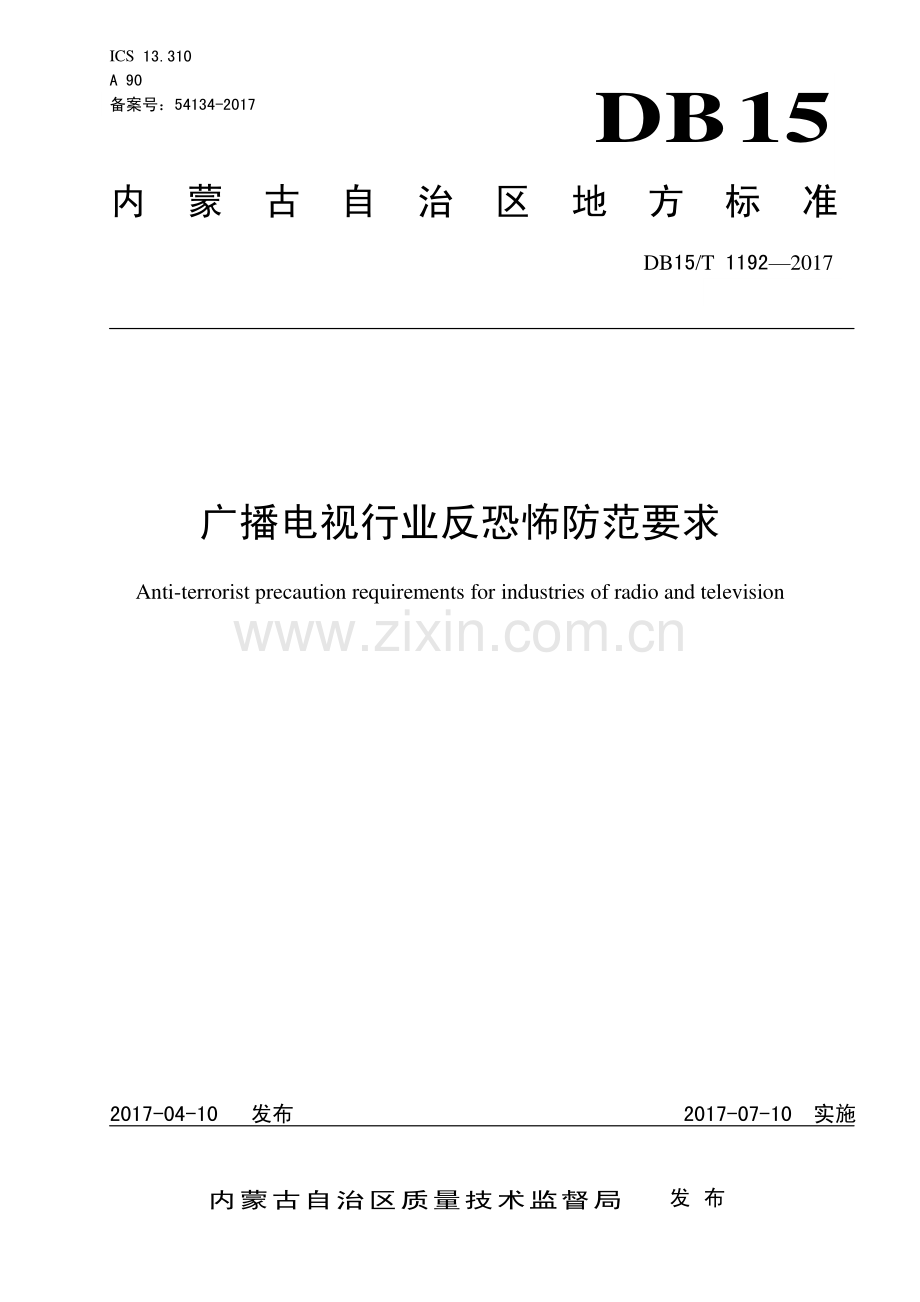 ICS 13.310
A 90
备案号：54134-2017

DB15

内蒙古自治区地方标准

DB15/T 1192—2017

广播电视行业反恐怖防范要求

Anti-terrorist precaution requirements for industries of radio and television

www.zixin.com.cn

2017-04-10 发布

2017-07-10 实施

内蒙古自治区质量技术监督局 发布